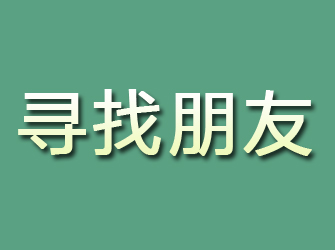 寻找朋友